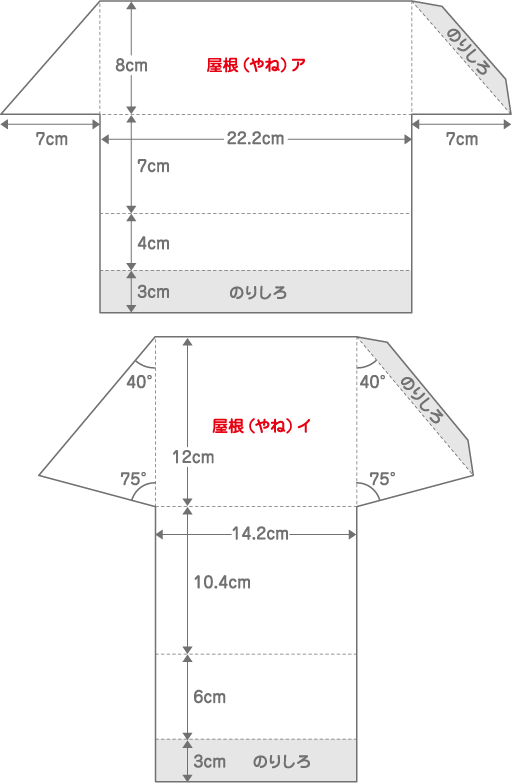 8cm
屋根（やね）ア
のりしろ
7cm
22.2cm
7cm
7cm
4cm
3cm
のりしろ

40°
40°
のりしろ
屋根（やね）イ
12cm
75°
75°
14.2cm
10.4cm
6cm
3cm
のりしろ